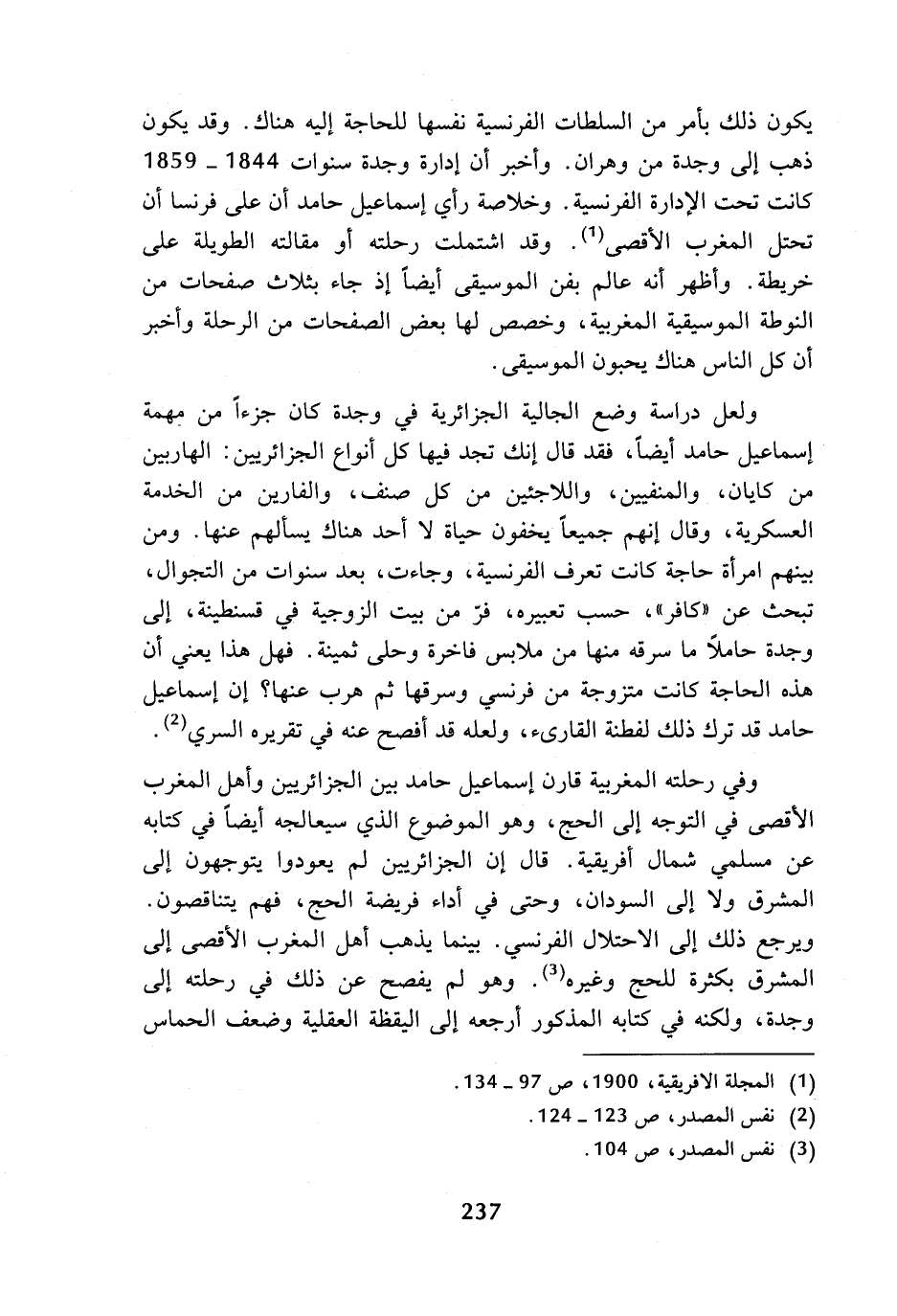 يكون ذلك بأمر من السلطات الفرنسية نفسها للحاجة إليه هناك. وقد يكون ذهب إلى وجدة من وهران. وأخبر أن إدارة وجدة سنوات 1844 ـ 1859 كانت تحت الإدارة الفرنسية. وخلاصة رأي إسماعيل حامد أن على فرنسا أن تحتل المغرب الأقصى$^{(1)}$. وقد اشتملت رحلته أو مقالته الطويلة على خريطة. وأظهر أنه عالم بفن الموسيقى أيضاً إذ جاء بثلاث صفحات من النوطة الموسيقية المغربية، وخصص لها بعض الصفحات من الرحلة وأخبر أن كل الناس هناك يحبون الموسيقى.

ولعل دراسة وضع الجالية الجزائرية في وجدة كان جزءاً من مهمة إسماعيل حامد أيضاً، فقد قال إنك تجد فيها كل أنواع الجزائريين: الهاربين من كايان، والمنفيين، واللاجئين من كل صنف، والفارين من الخدمة العسكرية، وقال إنهم جميعاً يخفون حياة لا أحد هناك يسألهم عنها. ومن بينهم امرأة حاجة كانت تعرف الفرنسية، وجاءت، بعد سنوات من التجوال، تبحث عن «كافر»، حسب تعبيره، فرّ من بيت الزوجية في قسنطينة، إلى وجدة حاملاً ما سرقه منها من ملابس فاخرة وحلى ثمينة. فهل هذا يعني أن هذه الحاجة كانت متزوجة من فرنسي وسرقها ثم هرب عنها؟ إن إسماعيل حامد قد ترك ذلك لفطنة القارىء، ولعله قد أفصح عنه في تقريره السري$^{(2)}$.

وفي رحلته المغربية قارن إسماعيل حامد بين الجزائريين وأهل المغرب الأقصى في التوجه إلى الحج، وهو الموضوع الذي سيعالجه أيضاً في كتابه عن مسلمي شمال أفريقية. قال إن الجزائريين لم يعودوا يتوجهون إلى المشرق ولا إلى السودان، وحتى في أداء فريضة الحج، فهم يتناقصون. ويرجع ذلك إلى الاحتلال الفرنسي. بينما يذهب أهل المغرب الأقصى إلى المشرق بكثرة للحج وغيره$^{(3)}$. وهو لم يفصح عن ذلك في رحلته إلى وجدة، ولكنه في كتابه المذكور أرجعه إلى اليقظة العقلية وضعف الحماس

(1) المجلة الافريقية، 1900، ص 97 ـ 134.
(2) نفس المصدر، ص 123 ـ 124.
(3) نفس المصدر، ص 104.

237